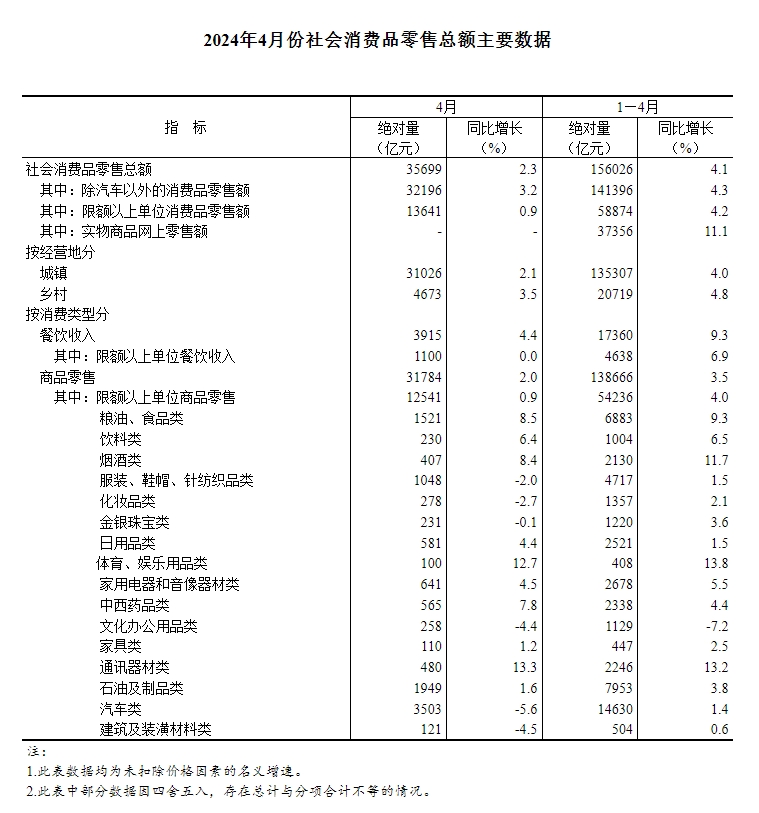 2024年4月份社会消费品零售总额主要数据

| 指　标 | 4月 绝对量（亿元） | 4月 同比增长（%） | 1—4月 绝对量（亿元） | 1—4月 同比增长（%） |
|---|---|---|---|---|
| 社会消费品零售总额 | 35699 | 2.3 | 156026 | 4.1 |
| 其中：除汽车以外的消费品零售额 | 32196 | 3.2 | 141396 | 4.3 |
| 其中：限额以上单位消费品零售额 | 13641 | 0.9 | 58874 | 4.2 |
| 其中：实物商品网上零售额 | - | - | 37356 | 11.1 |
| 按经营地分 | | | | |
| 城镇 | 31026 | 2.1 | 135307 | 4.0 |
| 乡村 | 4673 | 3.5 | 20719 | 4.8 |
| 按消费类型分 | | | | |
| 餐饮收入 | 3915 | 4.4 | 17360 | 9.3 |
| 其中：限额以上单位餐饮收入 | 1100 | 0.0 | 4638 | 6.9 |
| 商品零售 | 31784 | 2.0 | 138666 | 3.5 |
| 其中：限额以上单位商品零售 | 12541 | 0.9 | 54236 | 4.0 |
| 粮油、食品类 | 1521 | 8.5 | 6883 | 9.3 |
| 饮料类 | 230 | 6.4 | 1004 | 6.5 |
| 烟酒类 | 407 | 8.4 | 2130 | 11.7 |
| 服装、鞋帽、针纺织品类 | 1048 | -2.0 | 4717 | 1.5 |
| 化妆品类 | 278 | -2.7 | 1357 | 2.1 |
| 金银珠宝类 | 231 | -0.1 | 1220 | 3.6 |
| 日用品类 | 581 | 4.4 | 2521 | 1.5 |
| 体育、娱乐用品类 | 100 | 12.7 | 408 | 13.8 |
| 家用电器和音像器材类 | 641 | 4.5 | 2678 | 5.5 |
| 中西药品类 | 565 | 7.8 | 2338 | 4.4 |
| 文化办公用品类 | 258 | -4.4 | 1129 | -7.2 |
| 家具类 | 110 | 1.2 | 447 | 2.5 |
| 通讯器材类 | 480 | 13.3 | 2246 | 13.2 |
| 石油及制品类 | 1949 | 1.6 | 7953 | 3.8 |
| 汽车类 | 3503 | -5.6 | 14630 | 1.4 |
| 建筑及装潢材料类 | 121 | -4.5 | 504 | 0.6 |

注：
1.此表数据均为未扣除价格因素的名义增速。
2.此表中部分数据因四舍五入，存在总计与分项合计不等的情况。